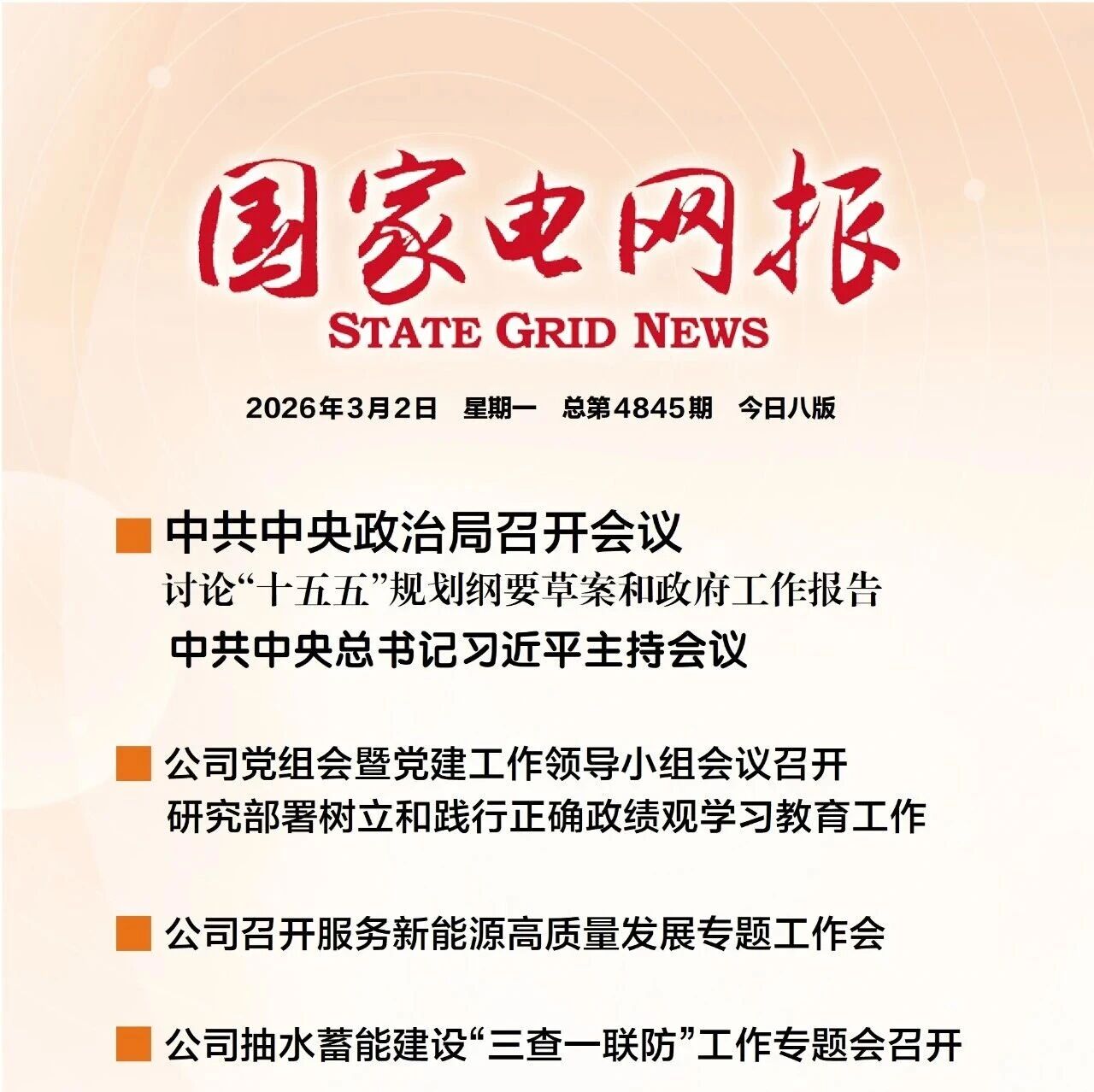 国家电网报
STATE GRID NEWS

2026年3月2日 星期一 总第4845期 今日八版

■ 中共中央政治局召开会议
讨论“十五五”规划纲要草案和政府工作报告
中共中央总书记习近平主持会议

■ 公司党组会暨党建工作领导小组会议召开
研究部署树立和践行正确政绩观学习教育工作

■ 公司召开服务新能源高质量发展专题工作会

■ 公司抽水蓄能建设“三查一联防”工作专题会召开